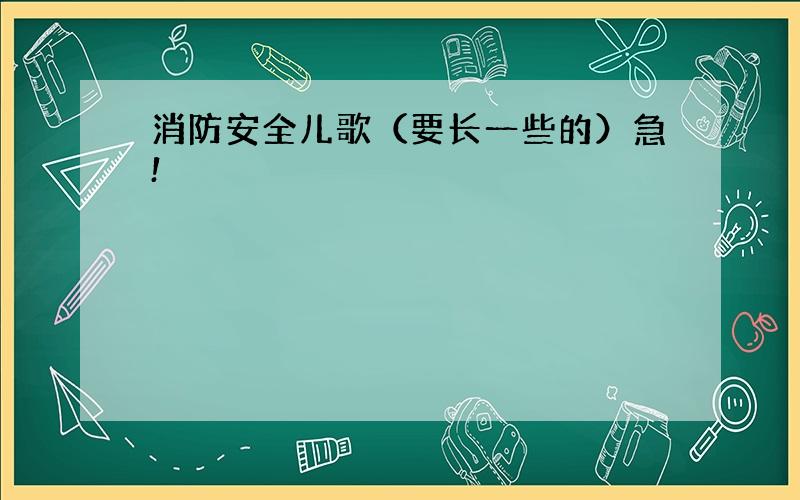 消防安全儿歌（要长一些的）急！